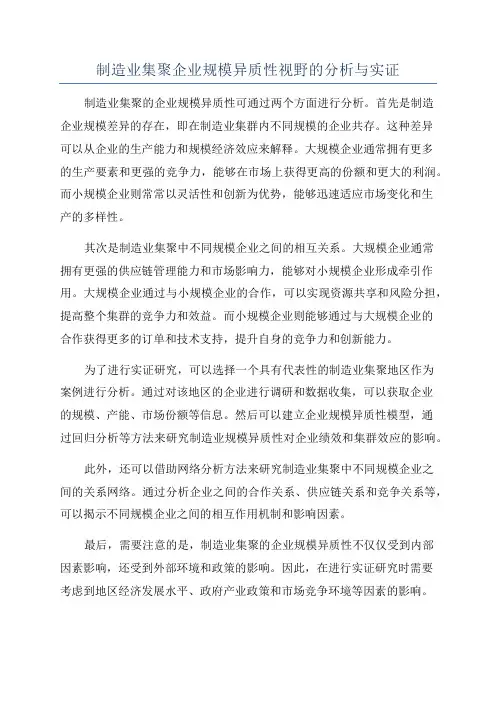 制造业集聚企业规模异质性视野的分析与实证

制造业集聚的企业规模异质性可通过两个方面进行分析。首先是制造企业规模差异的存在，即在制造业集群内不同规模的企业共存。这种差异可以从企业的生产能力和规模经济效应来解释。大规模企业通常拥有更多的生产要素和更强的竞争力，能够在市场上获得更高的份额和更大的利润。而小规模企业则常常以灵活性和创新为优势，能够迅速适应市场变化和生产的多样性。

其次是制造业集聚中不同规模企业之间的相互关系。大规模企业通常拥有更强的供应链管理能力和市场影响力，能够对小规模企业形成牵引作用。大规模企业通过与小规模企业的合作，可以实现资源共享和风险分担，提高整个集群的竞争力和效益。而小规模企业则能够通过与大规模企业的合作获得更多的订单和技术支持，提升自身的竞争力和创新能力。

为了进行实证研究，可以选择一个具有代表性的制造业集聚地区作为案例进行分析。通过对该地区的企业进行调研和数据收集，可以获取企业的规模、产能、市场份额等信息。然后可以建立企业规模异质性模型，通过回归分析等方法来研究制造业规模异质性对企业绩效和集群效应的影响。

此外，还可以借助网络分析方法来研究制造业集聚中不同规模企业之间的关系网络。通过分析企业之间的合作关系、供应链关系和竞争关系等，可以揭示不同规模企业之间的相互作用机制和影响因素。

最后，需要注意的是，制造业集聚的企业规模异质性不仅仅受到内部因素影响，还受到外部环境和政策的影响。因此，在进行实证研究时需要考虑到地区经济发展水平、政府产业政策和市场竞争环境等因素的影响。